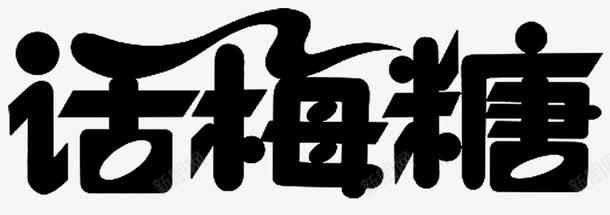 话梅糖